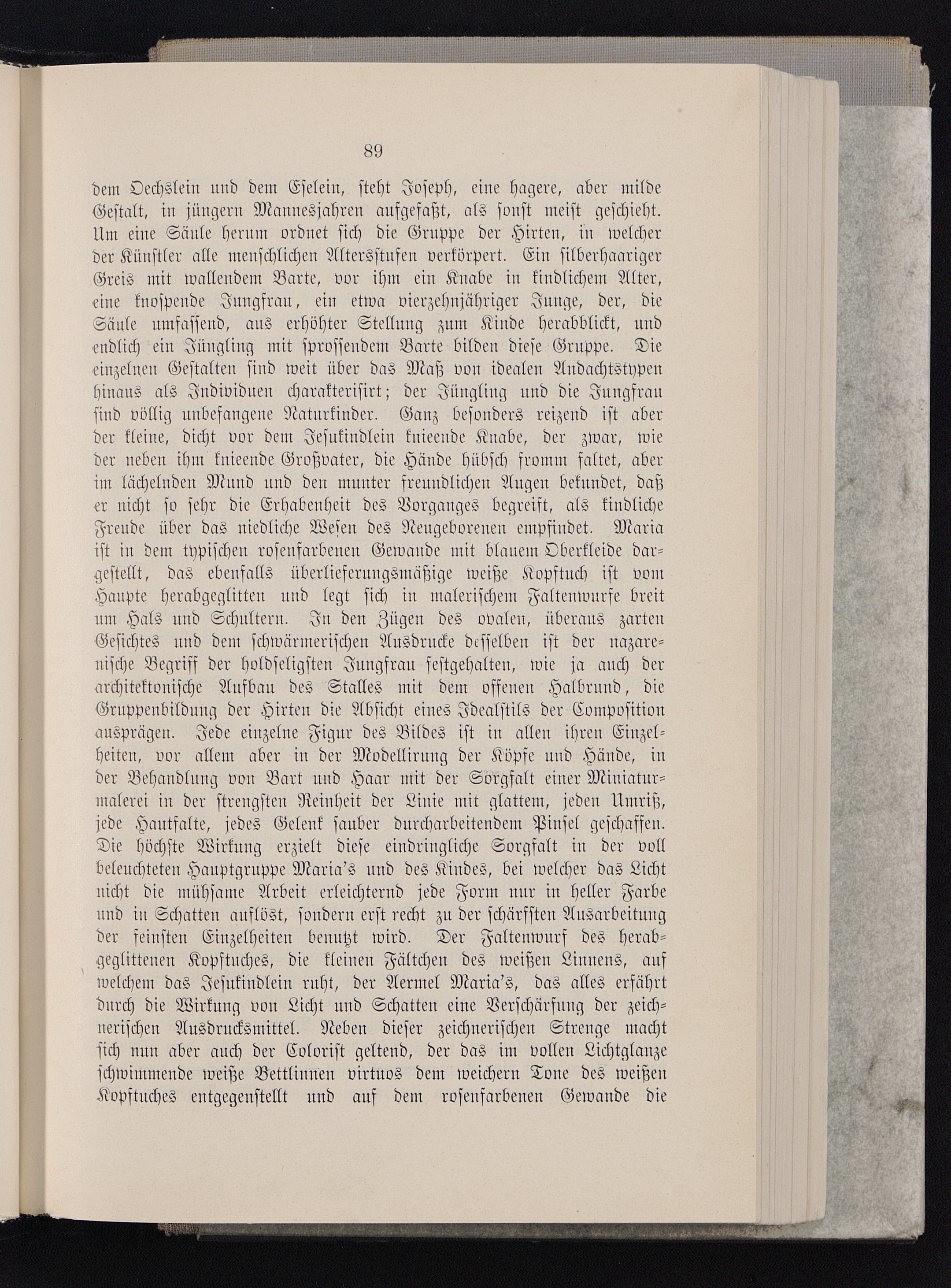 89

dem Oechslein und dem Eselein, steht Joseph, eine hagere, aber milde Gestalt, in jüngern Mannesjahren aufgefaßt, als sonst meist geschieht. Um eine Säule herum ordnet sich die Gruppe der Hirten, in welcher der Künstler alle menschlichen Altersstufen verkörpert. Ein silberhaariger Greis mit wallendem Barte, vor ihm ein Knabe in kindlichem Alter, eine knospende Jungfrau, ein etwa vierzehnjähriger Junge, der, die Säule umfassend, aus erhöhter Stellung zum Kinde herabblickt, und endlich ein Jüngling mit sprossendem Barte bilden diese Gruppe. Die einzelnen Gestalten sind weit über das Maß von idealen Andachtstypen hinaus als Individuen charakterisirt; der Jüngling und die Jungfrau sind völlig unbefangene Naturkinder. Ganz besonders reizend ist aber der kleine, dicht vor dem Jesukindlein knieende Knabe, der zwar, wie der neben ihm knieende Großvater, die Hände hübsch fromm faltet, aber im lächelnden Mund und den munter freundlichen Augen bekundet, daß er nicht so sehr die Erhabenheit des Vorganges begreift, als kindliche Freude über das niedliche Wesen des Neugeborenen empfindet. Maria ist in dem typischen rosenfarbenen Gewande mit blauem Oberkleide dargestellt, das ebenfalls überlieferungsmäßige weiße Kopftuch ist vom Haupte herabgeglitten und legt sich in malerischem Faltenwurfe breit um Hals und Schultern. In den Zügen des ovalen, überaus zarten Gesichtes und dem schwärmerischen Ausdrucke desselben ist der nazarenische Begriff der holdseligsten Jungfrau festgehalten, wie ja auch der architektonische Aufbau des Stalles mit dem offenen Halbrund, die Gruppenbildung der Hirten die Absicht eines Idealstils der Composition ausprägen. Jede einzelne Figur des Bildes ist in allen ihren Einzelheiten, vor allem aber in der Modellirung der Köpfe und Hände, in der Behandlung von Bart und Haar mit der Sorgfalt einer Miniaturmalerei in der strengsten Reinheit der Linie mit glattem, jeden Umriß, jede Hautfalte, jedes Gelenk sauber durcharbeitendem Pinsel geschaffen. Die höchste Wirkung erzielt diese eindringliche Sorgfalt in der voll beleuchteten Hauptgruppe Maria's und des Kindes, bei welcher das Licht nicht die mühsame Arbeit erleichternd jede Form nur in heller Farbe und in Schatten auflöst, sondern erst recht zu der schärfsten Ausarbeitung der feinsten Einzelheiten benutzt wird. Der Faltenwurf des herabgeglittenen Kopftuches, die kleinen Fältchen des weißen Linnens, auf welchem das Jesukindlein ruht, der Aermel Maria's, das alles erfährt durch die Wirkung von Licht und Schatten eine Verschärfung der zeichnerischen Ausdrucksmittel. Neben dieser zeichnerischen Strenge macht sich nun aber auch der Colorist geltend, der das im vollen Lichtglanze schwimmende weiße Bettlinnen virtuos dem weichern Tone des weißen Kopftuches entgegenstellt und auf dem rosenfarbenen Gewande die